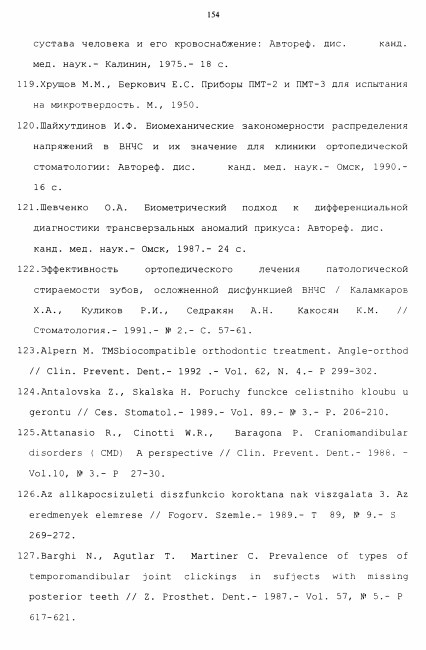 154

сустава человека и его кровоснабжение: Автореф. дис. канд. мед. наук.- Калинин, 1975.- 18 с.

119.Хрущов М.М., Беркович Е.С. Приборы ПМТ-2 и ПМТ-3 для испытания на микротвердость. М., 1950.

120.Шайхутдинов И.Ф. Биомеханические закономерности распределения напряжений в ВНЧС и их значение для клиники ортопедической стоматологии: Автореф. дис. канд. мед. наук.- Омск, 1990.- 16 с.

121.Шевченко О.А. Биометрический подход к дифференциальной диагностики трансверзальных аномалий прикуса: Автореф. дис. канд. мед. наук.- Омск, 1987.- 24 с.

122.Эффективность ортопедического лечения патологической стираемости зубов, осложненной дисфункцией ВНЧС / Каламкаров Х.А., Куликов Р.И., Седракян А.Н. Какосян К.М. // Стоматология.- 1991.- № 2.- С. 57-61.

123.Alpern M. TMSbiocompatible orthodontic treatment. Angle-orthod // Clin. Prevent. Dent.- 1992 .- Vol. 62, N. 4.- P 299-302.

124.Antalovska Z., Skalska H. Poruchy funckce celistniho kloubu u gerontu // Ces. Stomatol.- 1989.- Vol. 89.- № 3.- P. 206-210.

125.Attanasio R., Cinotti W.R., Baragona P. Craniomandibular disorders ( CMD) A perspective // Clin. Prevent. Dent.- 1988. - Vol.10, № 3.- P 27-30.

126.Az allkapocsizuleti diszfunkcio koroktana nak viszgalata 3. Az eredmenyek elemrese // Fogorv. Szemle.- 1989.- T 89, № 9.- S 269-272.

127.Barghi N., Agutlar T. Martiner C. Prevalence of types of temporomandibular joint clickings in sufjects with missing posterior teeth // Z. Prosthet. Dent.- 1987.- Vol. 57, № 5.- P 617-621.